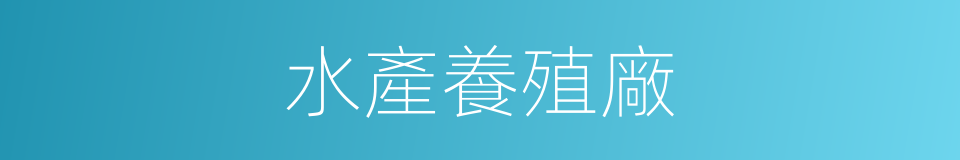 水產養殖廠